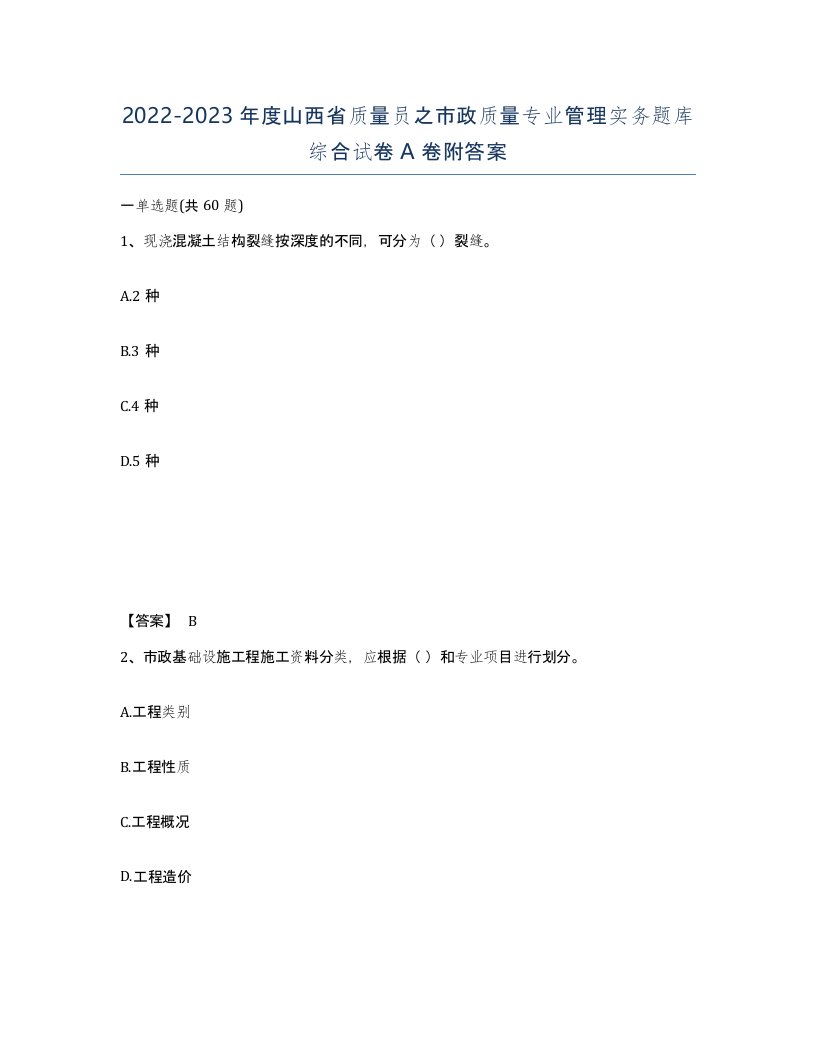 2022-2023年度山西省质量员之市政质量专业管理实务题库综合试卷A卷附答案

一单选题(共60题)

1、现浇混凝土结构裂缝按深度的不同，可分为（）裂缝。

A.2种

B.3种

C.4种

D.5种

【答案】 B

2、市政基础设施工程施工资料分类，应根据（）和专业项目进行划分。

A.工程类别

B.工程性质

C.工程概况

D.工程造价